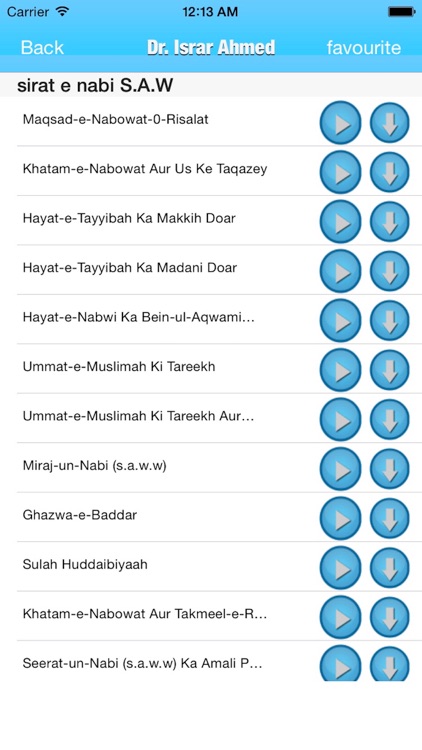 Carrier 12:13 AM

Back Dr. Israr Ahmed favourite

sirat e nabi S.A.W

Maqsad-e-Nabowat-0-Risalat

Khatam-e-Nabowat Aur Us Ke Taqazey

Hayat-e-Tayyibah Ka Makkih Doar

Hayat-e-Tayyibah Ka Madani Doar

Hayat-e-Nabwi Ka Bein-ul-Aqwami...

Ummat-e-Muslimah Ki Tareekh

Ummat-e-Muslimah Ki Tareekh Aur...

Miraj-un-Nabi (s.a.w.w)

Ghazwa-e-Baddar

Sulah Huddaibiyaah

Khatam-e-Nabowat Aur Takmeel-e-R...

Seerat-un-Nabi (s.a.w.w) Ka Amali P...